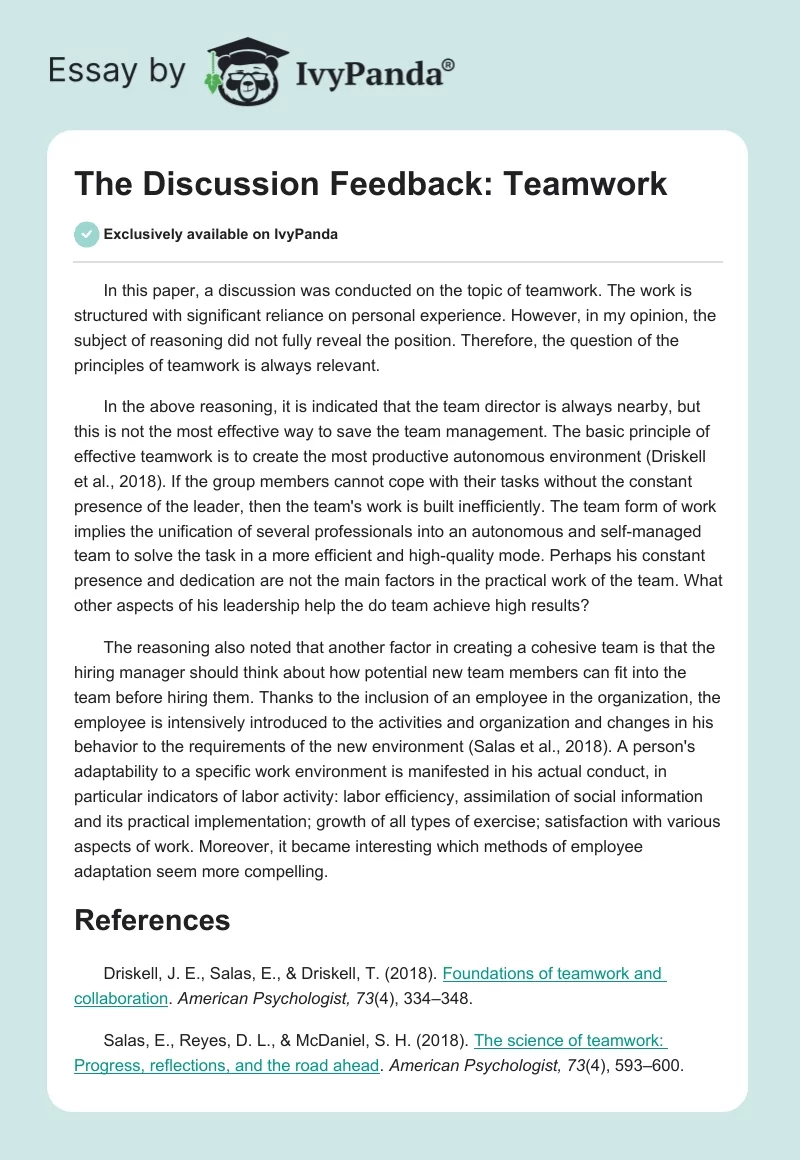 Essay by IvyPanda®

The Discussion Feedback: Teamwork

Exclusively available on IvyPanda

In this paper, a discussion was conducted on the topic of teamwork. The work is structured with significant reliance on personal experience. However, in my opinion, the subject of reasoning did not fully reveal the position. Therefore, the question of the principles of teamwork is always relevant.

In the above reasoning, it is indicated that the team director is always nearby, but this is not the most effective way to save the team management. The basic principle of effective teamwork is to create the most productive autonomous environment (Driskell et al., 2018). If the group members cannot cope with their tasks without the constant presence of the leader, then the team's work is built inefficiently. The team form of work implies the unification of several professionals into an autonomous and self-managed team to solve the task in a more efficient and high-quality mode. Perhaps his constant presence and dedication are not the main factors in the practical work of the team. What other aspects of his leadership help the do team achieve high results?

The reasoning also noted that another factor in creating a cohesive team is that the hiring manager should think about how potential new team members can fit into the team before hiring them. Thanks to the inclusion of an employee in the organization, the employee is intensively introduced to the activities and organization and changes in his behavior to the requirements of the new environment (Salas et al., 2018). A person's adaptability to a specific work environment is manifested in his actual conduct, in particular indicators of labor activity: labor efficiency, assimilation of social information and its practical implementation; growth of all types of exercise; satisfaction with various aspects of work. Moreover, it became interesting which methods of employee adaptation seem more compelling.

References

Driskell, J. E., Salas, E., & Driskell, T. (2018). Foundations of teamwork and collaboration. American Psychologist, 73(4), 334–348.

Salas, E., Reyes, D. L., & McDaniel, S. H. (2018). The science of teamwork: Progress, reflections, and the road ahead. American Psychologist, 73(4), 593–600.